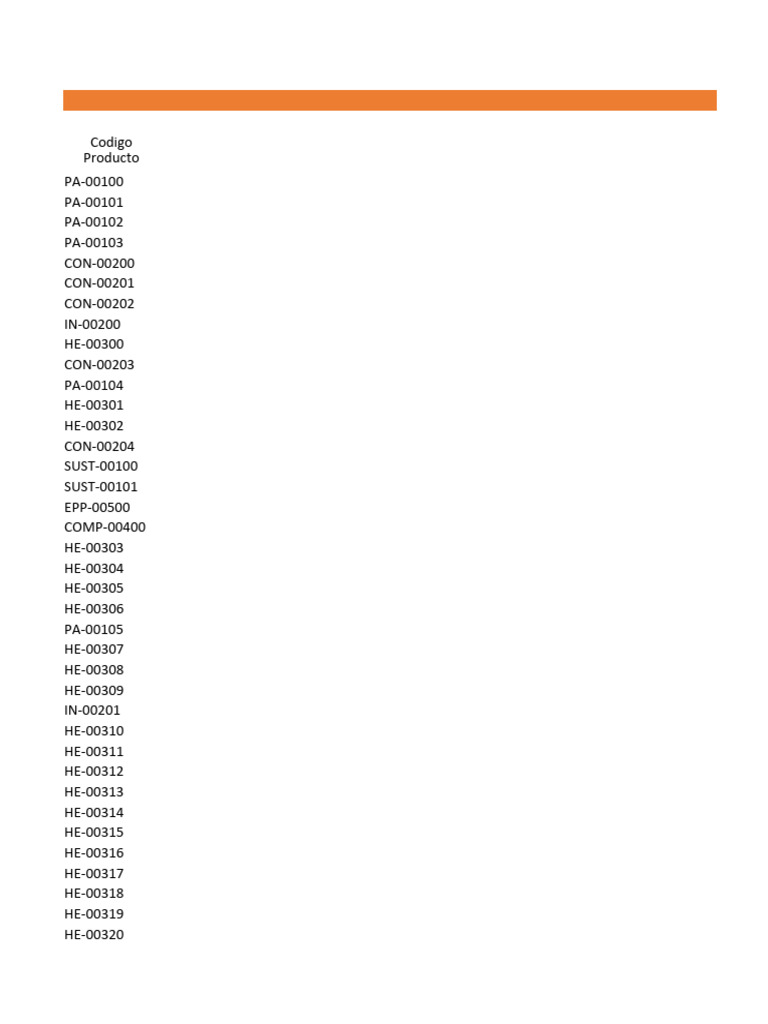 | Codigo Producto |
|---|
| PA-00100 |
| PA-00101 |
| PA-00102 |
| PA-00103 |
| CON-00200 |
| CON-00201 |
| CON-00202 |
| IN-00200 |
| HE-00300 |
| CON-00203 |
| PA-00104 |
| HE-00301 |
| HE-00302 |
| CON-00204 |
| SUST-00100 |
| SUST-00101 |
| EPP-00500 |
| COMP-00400 |
| HE-00303 |
| HE-00304 |
| HE-00305 |
| HE-00306 |
| PA-00105 |
| HE-00307 |
| HE-00308 |
| HE-00309 |
| IN-00201 |
| HE-00310 |
| HE-00311 |
| HE-00312 |
| HE-00313 |
| HE-00314 |
| HE-00315 |
| HE-00316 |
| HE-00317 |
| HE-00318 |
| HE-00319 |
| HE-00320 |